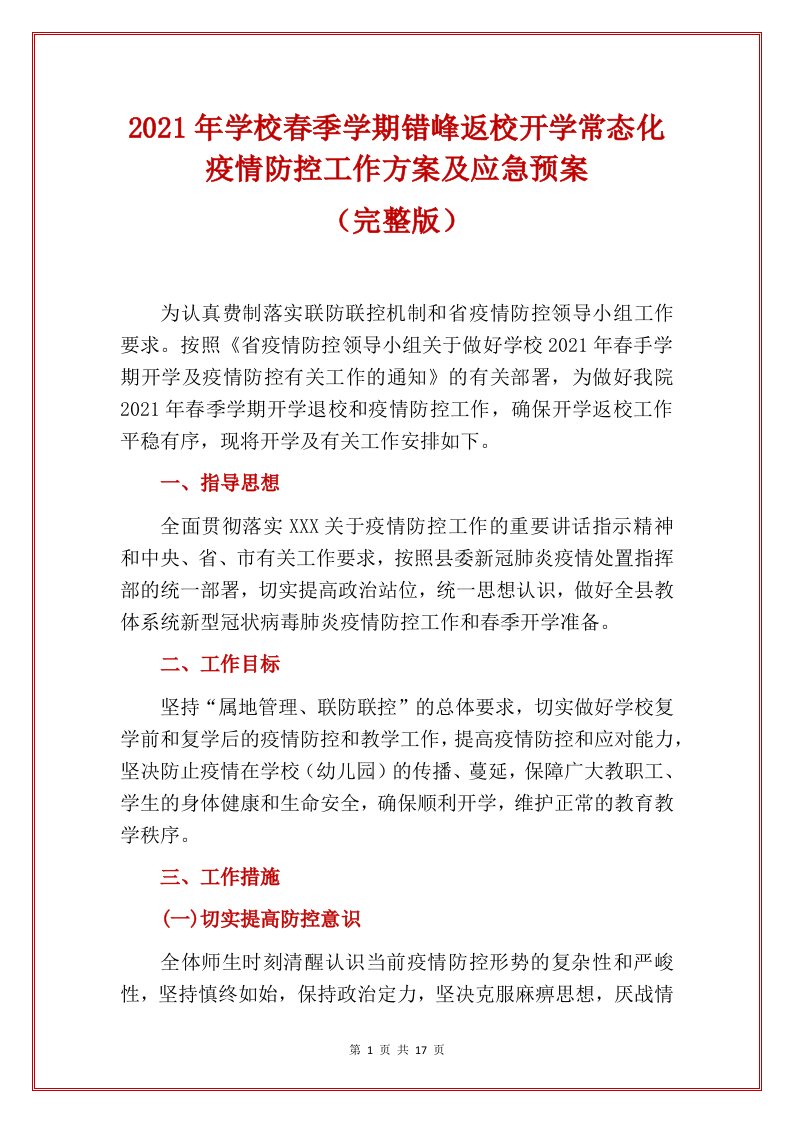 2021年学校春季学期错峰返校开学常态化疫情防控工作方案及应急预案

（完整版）

为认真费制落实联防联控机制和省疫情防控领导小组工作要求。按照《省疫情防控领导小组关于做好学校2021年春手学期开学及疫情防控有关工作的通知》的有关部署，为做好我院2021年春季学期开学退校和疫情防控工作，确保开学返校工作平稳有序，现将开学及有关工作安排如下。

一、指导思想

全面贯彻落实XXX关于疫情防控工作的重要讲话指示精神和中央、省、市有关工作要求，按照县委新冠肺炎疫情处置指挥部的统一部署，切实提高政治站位，统一思想认识，做好全县教体系统新型冠状病毒肺炎疫情防控工作和春季开学准备。

二、工作目标

坚持“属地管理、联防联控”的总体要求，切实做好学校复学前和复学后的疫情防控和教学工作，提高疫情防控和应对能力，坚决防止疫情在学校（幼儿园）的传播、蔓延，保障广大教职工、学生的身体健康和生命安全，确保顺利开学，维护正常的教育教学秩序。

三、工作措施

(一)切实提高防控意识

全体师生时刻清醒认识当前疫情防控形势的复杂性和严峻性，坚持慎终如始，保持政治定力，坚决克服麻痹思想，厌战情

第 1 页 共 17 页